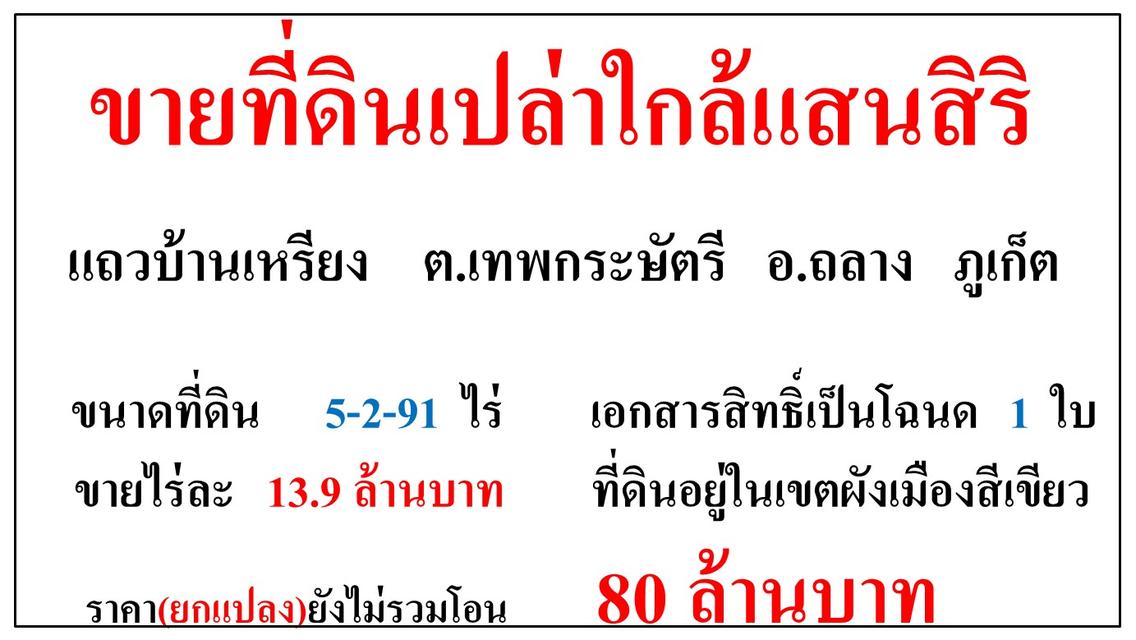 ขายที่ดินเปล่าใกล้แสนสิริ

แถวบ้านเหรียง ต.เทพกระษัตรี อ.ถลาง ภูเก็ต

ขนาดที่ดิน 5-2-91 ไร่ เอกสารสิทธิ์เป็นโฉนด 1 ใบ

ขายไร่ละ 13.9 ล้านบาท ที่ดินอยู่ในเขตผังเมืองสีเขียว

ราคา(ยกแปลง)ยังไม่รวมโอน 80 ล้านบาท